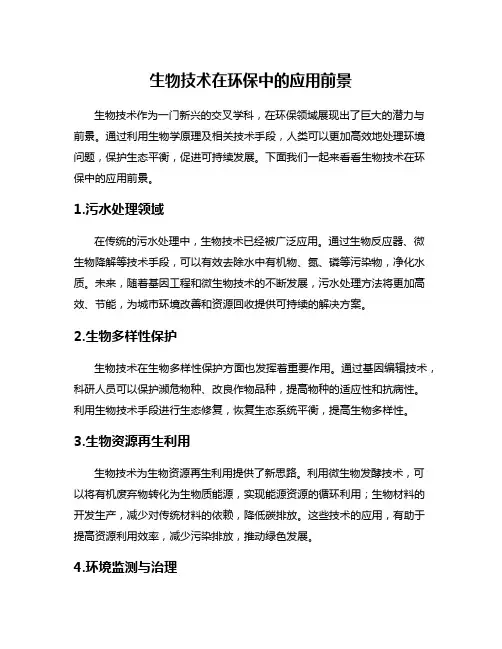 生物技术在环保中的应用前景

生物技术作为一门新兴的交叉学科，在环保领域展现出了巨大的潜力与前景。通过利用生物学原理及相关技术手段，人类可以更加高效地处理环境问题，保护生态平衡，促进可持续发展。下面我们一起来看看生物技术在环保中的应用前景。

1.污水处理领域

在传统的污水处理中，生物技术已经被广泛应用。通过生物反应器、微生物降解等技术手段，可以有效去除水中有机物、氮、磷等污染物，净化水质。未来，随着基因工程和微生物技术的不断发展，污水处理方法将更加高效、节能，为城市环境改善和资源回收提供可持续的解决方案。

2.生物多样性保护

生物技术在生物多样性保护方面也发挥着重要作用。通过基因编辑技术，科研人员可以保护濒危物种、改良作物品种，提高物种的适应性和抗病性。利用生物技术手段进行生态修复，恢复生态系统平衡，提高生物多样性。

3.生物资源再生利用

生物技术为生物资源再生利用提供了新思路。利用微生物发酵技术，可以将有机废弃物转化为生物质能源，实现能源资源的循环利用；生物材料的开发生产，减少对传统材料的依赖，降低碳排放。这些技术的应用，有助于提高资源利用效率，减少污染排放，推动绿色发展。

4.环境监测与治理